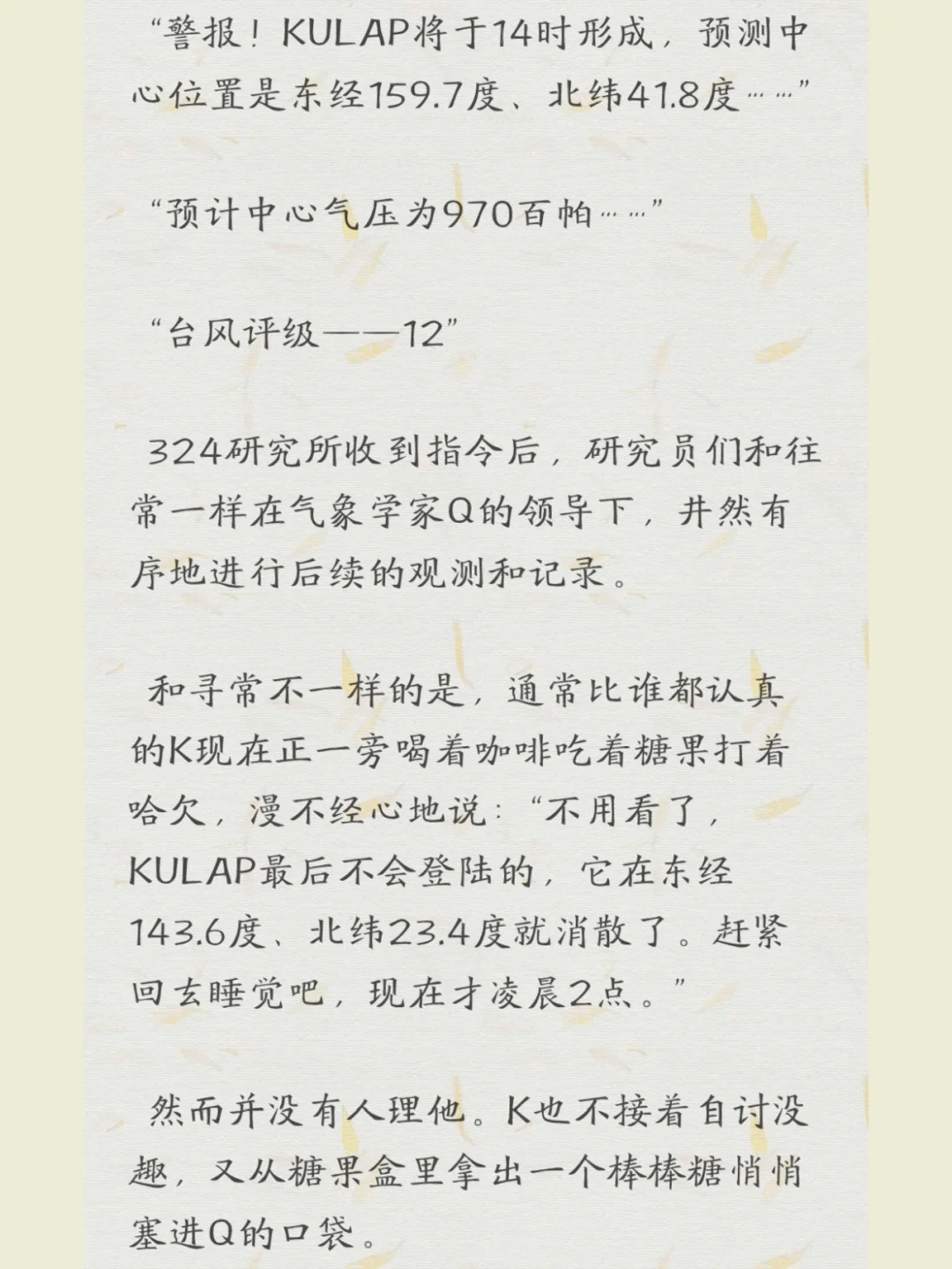 “警报！KULAP将于14时形成，预测中心位置是东经159.7度、北纬41.8度……”

“预计中心气压为970百帕……”

“台风评级——12”

324研究所收到指令后，研究员们和往常一样在气象学家Q的领导下，井然有序地进行后续的观测和记录。

和寻常不一样的是，通常比谁都认真的K现在正一旁喝着咖啡吃着糖果打着哈欠，漫不经心地说：“不用看了，KULAP最后不会登陆的，它在东经143.6度、北纬23.4度就消散了。赶紧回去睡觉吧，现在才凌晨2点。”

然而并没有人理他。K也不接着自讨没趣，又从糖果盒里拿出一个棒棒糖悄悄塞进Q的口袋。